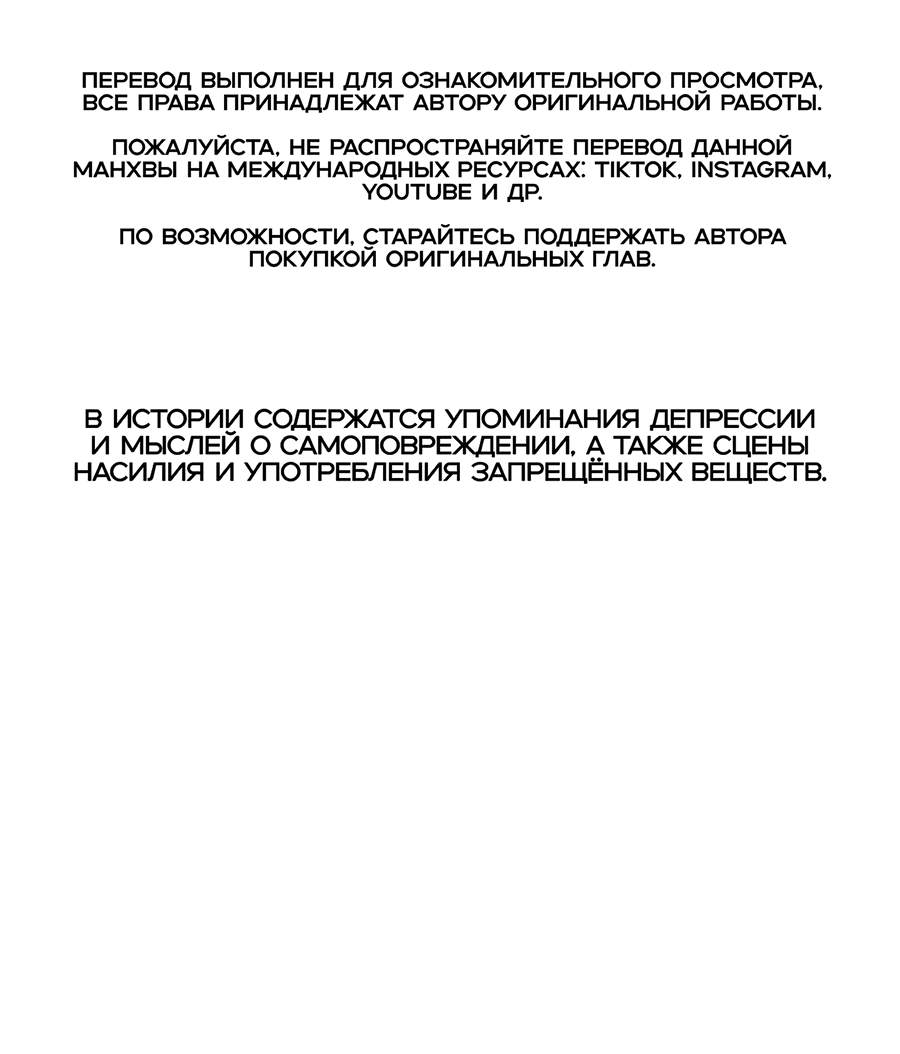 ПЕРЕВОД ВЫПОЛНЕН ДЛЯ ОЗНАКОМИТЕЛЬНОГО ПРОСМОТРА, ВСЕ ПРАВА ПРИНАДЛЕЖАТ АВТОРУ ОРИГИНАЛЬНОЙ РАБОТЫ.

ПОЖАЛУЙСТА, НЕ РАСПРОСТРАНЯЙТЕ ПЕРЕВОД ДАННОЙ МАНХВЫ НА МЕЖДУНАРОДНЫХ РЕСУРСАХ: TIKTOK, INSTAGRAM, YOUTUBE И ДР.

ПО ВОЗМОЖНОСТИ, СТАРАЙТЕСЬ ПОДДЕРЖАТЬ АВТОРА ПОКУПКОЙ ОРИГИНАЛЬНЫХ ГЛАВ.

В ИСТОРИИ СОДЕРЖАТСЯ УПОМИНАНИЯ ДЕПРЕССИИ И МЫСЛЕЙ О САМОПОВРЕЖДЕНИИ, А ТАКЖЕ СЦЕНЫ НАСИЛИЯ И УПОТРЕБЛЕНИЯ ЗАПРЕЩЁННЫХ ВЕЩЕСТВ.